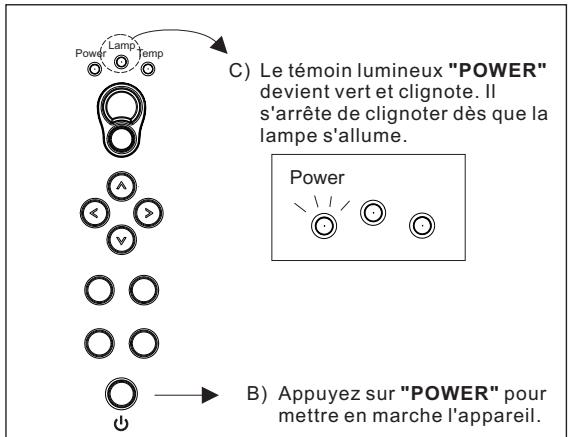 Power Lamp Temp

C) Le témoin lumineux "POWER" devient vert et clignote. Il s'arrête de clignoter dès que la lampe s'allume.

Power

B) Appuyez sur "POWER" pour mettre en marche l'appareil.